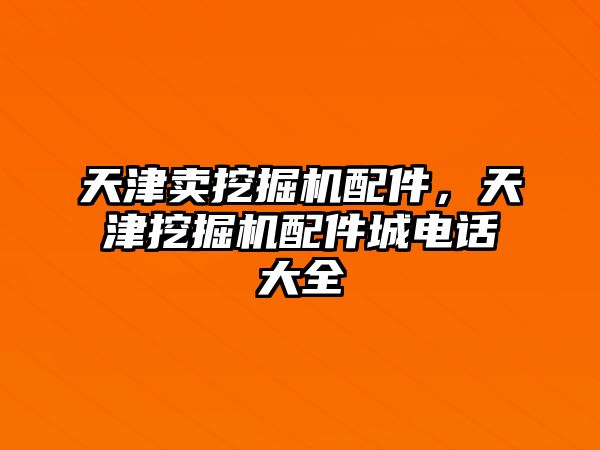 天津卖挖掘机配件，天津挖掘机配件城电话大全